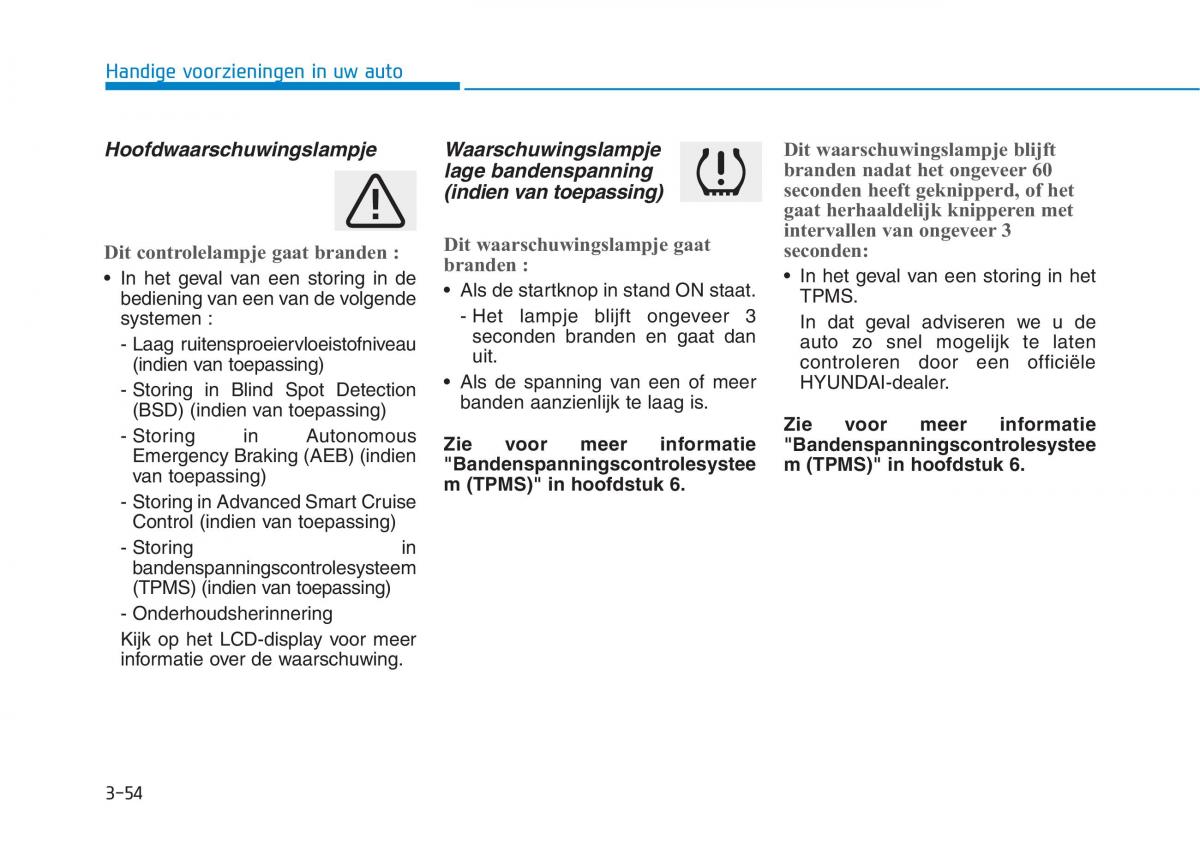 Handige voorzieningen in uw auto

Hoofdwaarschuwingslampje

Dit controlelampje gaat branden :

• In het geval van een storing in de bediening van een van de volgende systemen :

- Laag ruitensproeiervloeistofniveau (indien van toepassing)

- Storing in Blind Spot Detection (BSD) (indien van toepassing)

- Storing in Autonomous Emergency Braking (AEB) (indien van toepassing)

- Storing in Advanced Smart Cruise Control (indien van toepassing)

- Storing in bandenspanningscontrolesysteem (TPMS) (indien van toepassing)

- Onderhoudsherinnering

Kijk op het LCD-display voor meer informatie over de waarschuwing.

Waarschuwingslampje lage bandenspanning (indien van toepassing)

Dit waarschuwingslampje gaat branden :

• Als de startknop in stand ON staat.

- Het lampje blijft ongeveer 3 seconden branden en gaat dan uit.

• Als de spanning van een of meer banden aanzienlijk te laag is.

Zie voor meer informatie "Bandenspanningscontrolesysteem (TPMS)" in hoofdstuk 6.

Dit waarschuwingslampje blijft branden nadat het ongeveer 60 seconden heeft geknipperd, of het gaat herhaaldelijk knipperen met intervallen van ongeveer 3 seconden:

• In het geval van een storing in het TPMS.

In dat geval adviseren we u de auto zo snel mogelijk te laten controleren door een officiële HYUNDAI-dealer.

Zie voor meer informatie "Bandenspanningscontrolesysteem (TPMS)" in hoofdstuk 6.

3-54